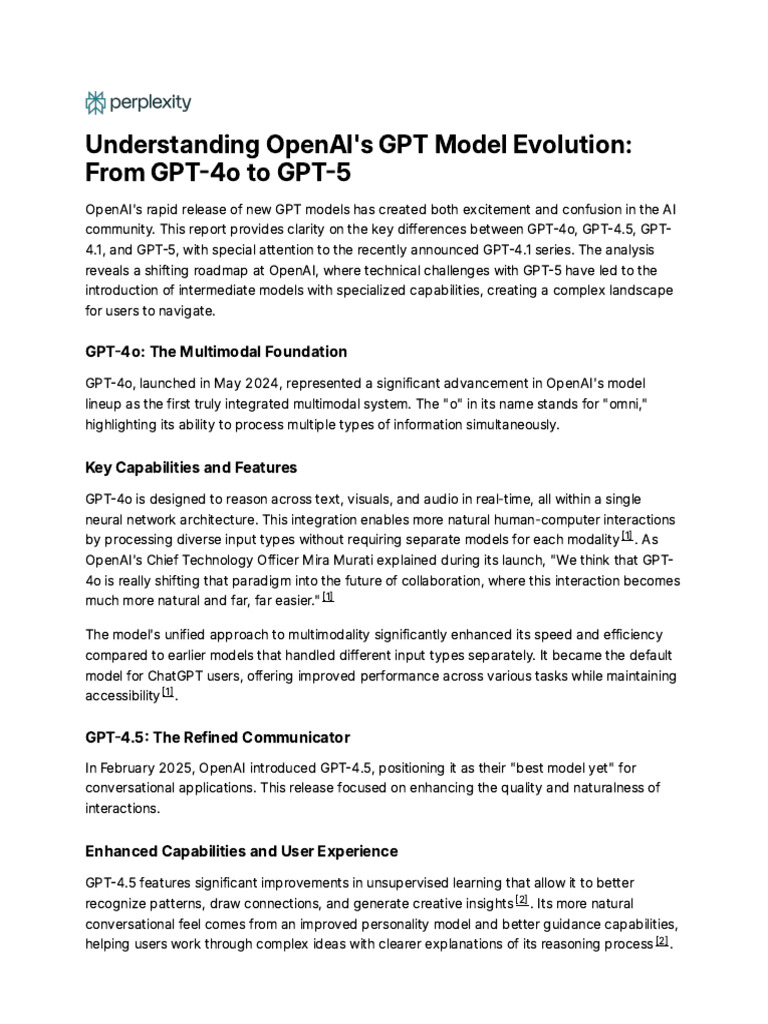 perplexity

Understanding OpenAI's GPT Model Evolution: From GPT-4o to GPT-5

OpenAI's rapid release of new GPT models has created both excitement and confusion in the AI community. This report provides clarity on the key differences between GPT-4o, GPT-4.5, GPT-4.1, and GPT-5, with special attention to the recently announced GPT-4.1 series. The analysis reveals a shifting roadmap at OpenAI, where technical challenges with GPT-5 have led to the introduction of intermediate models with specialized capabilities, creating a complex landscape for users to navigate.

GPT-4o: The Multimodal Foundation

GPT-4o, launched in May 2024, represented a significant advancement in OpenAI's model lineup as the first truly integrated multimodal system. The "o" in its name stands for "omni," highlighting its ability to process multiple types of information simultaneously.

Key Capabilities and Features

GPT-4o is designed to reason across text, visuals, and audio in real-time, all within a single neural network architecture. This integration enables more natural human-computer interactions by processing diverse input types without requiring separate models for each modality [1]. As OpenAI's Chief Technology Officer Mira Murati explained during its launch, "We think that GPT-4o is really shifting that paradigm into the future of collaboration, where this interaction becomes much more natural and far, far easier." [1]

The model's unified approach to multimodality significantly enhanced its speed and efficiency compared to earlier models that handled different input types separately. It became the default model for ChatGPT users, offering improved performance across various tasks while maintaining accessibility [1].

GPT-4.5: The Refined Communicator

In February 2025, OpenAI introduced GPT-4.5, positioning it as their "best model yet" for conversational applications. This release focused on enhancing the quality and naturalness of interactions.

Enhanced Capabilities and User Experience

GPT-4.5 features significant improvements in unsupervised learning that allow it to better recognize patterns, draw connections, and generate creative insights [2]. Its more natural conversational feel comes from an improved personality model and better guidance capabilities, helping users work through complex ideas with clearer explanations of its reasoning process [2].